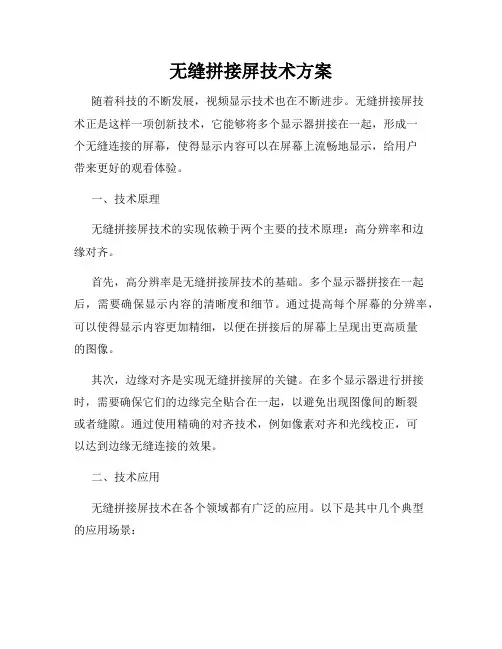 无缝拼接屏技术方案

随着科技的不断发展，视频显示技术也在不断进步。无缝拼接屏技术正是这样一项创新技术，它能够将多个显示器拼接在一起，形成一个无缝连接的屏幕，使得显示内容可以在屏幕上流畅地显示，给用户带来更好的观看体验。

一、技术原理

无缝拼接屏技术的实现依赖于两个主要的技术原理：高分辨率和边缘对齐。

首先，高分辨率是无缝拼接屏技术的基础。多个显示器拼接在一起后，需要确保显示内容的清晰度和细节。通过提高每个屏幕的分辨率，可以使得显示内容更加精细，以便在拼接后的屏幕上呈现出更高质量的图像。

其次，边缘对齐是实现无缝拼接屏的关键。在多个显示器进行拼接时，需要确保它们的边缘完全贴合在一起，以避免出现图像间的断裂或者缝隙。通过使用精确的对齐技术，例如像素对齐和光线校正，可以达到边缘无缝连接的效果。

二、技术应用

无缝拼接屏技术在各个领域都有广泛的应用。以下是其中几个典型的应用场景：